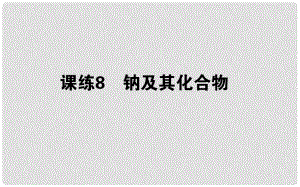 课练8　钠及其化合物